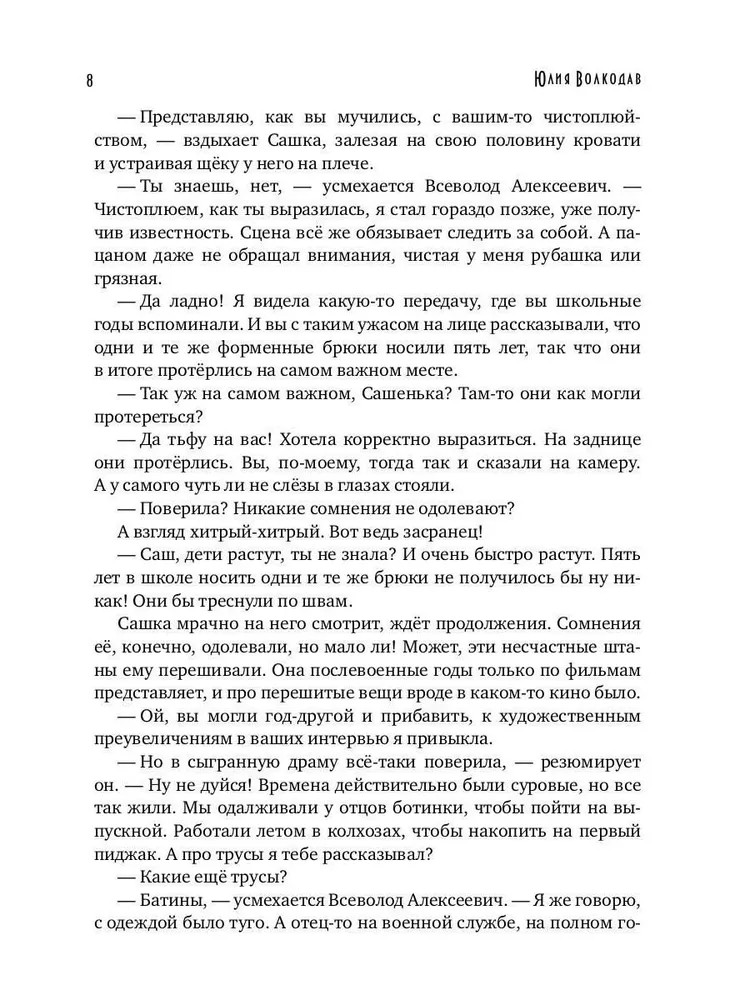 8

Юлия Волкодав

— Представляю, как вы мучились, с вашим-то чистоплюйством, — вздыхает Сашка, залезая на свою половину кровати и устраивая щёку у него на плече.

— Ты знаешь, нет, — усмехается Всеволод Алексеевич. — Чистоплюем, как ты выразилась, я стал гораздо позже, уже получив известность. Сцена всё же обязывает следить за собой. А пацаном даже не обращал внимания, чистая у меня рубашка или грязная.

— Да ладно! Я видела какую-то передачу, где вы школьные годы вспоминали. И вы с таким ужасом на лице рассказывали, что одни и те же форменные брюки носили пять лет, так что они в итоге протёрлись на самом важном месте.

— Так уж на самом важном, Сашенька? Там-то они как могли протереться?

— Да тьфу на вас! Хотела корректно выразиться. На заднице они протёрлись. Вы, по-моему, тогда так и сказали на камеру. А у самого чуть ли не слёзы в глазах стояли.

— Поверила? Никакие сомнения не одолевают?

А взгляд хитрый-хитрый. Вот ведь засранец!

— Саш, дети растут, ты не знала? И очень быстро растут. Пять лет в школе носить одни и те же брюки не получилось бы ну никак! Они бы треснули по швам.

Сашка мрачно на него смотрит, ждёт продолжения. Сомнения её, конечно, одолевали, но мало ли! Может, эти несчастные штаны ему перешивали. Она послевоенные годы только по фильмам представляет, и про перешитые вещи вроде в каком-то кино было.

— Ой, вы могли год-другой и прибавить, к художественным преувеличениям в ваших интервью я привыкла.

— Но в сыгранную драму всё-таки поверила, — резюмирует он. — Ну не дуйся! Времена действительно были суровые, но все так жили. Мы одалживали у отцов ботинки, чтобы пойти на выпускной. Работали летом в колхозах, чтобы накопить на первый пиджак. А про трусы я тебе рассказывал?

— Какие ещё трусы?

— Батины, — усмехается Всеволод Алексеевич. — Я же говорю, с одеждой было туго. А отец-то на военной службе, на полном го-